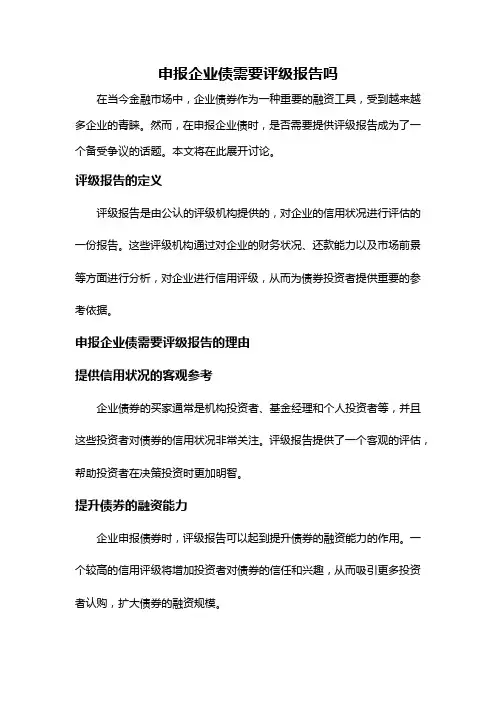 申报企业债需要评级报告吗

在当今金融市场中，企业债券作为一种重要的融资工具，受到越来越多企业的青睐。然而，在申报企业债时，是否需要提供评级报告成为了一个备受争议的话题。本文将在此展开讨论。

评级报告的定义

评级报告是由公认的评级机构提供的，对企业的信用状况进行评估的一份报告。这些评级机构通过对企业的财务状况、还款能力以及市场前景等方面进行分析，对企业进行信用评级，从而为债券投资者提供重要的参考依据。

申报企业债需要评级报告的理由

提供信用状况的客观参考

企业债券的买家通常是机构投资者、基金经理和个人投资者等，并且这些投资者对债券的信用状况非常关注。评级报告提供了一个客观的评估，帮助投资者在决策投资时更加明智。

提升债券的融资能力

企业申报债券时，评级报告可以起到提升债券的融资能力的作用。一个较高的信用评级将增加投资者对债券的信任和兴趣，从而吸引更多投资者认购，扩大债券的融资规模。